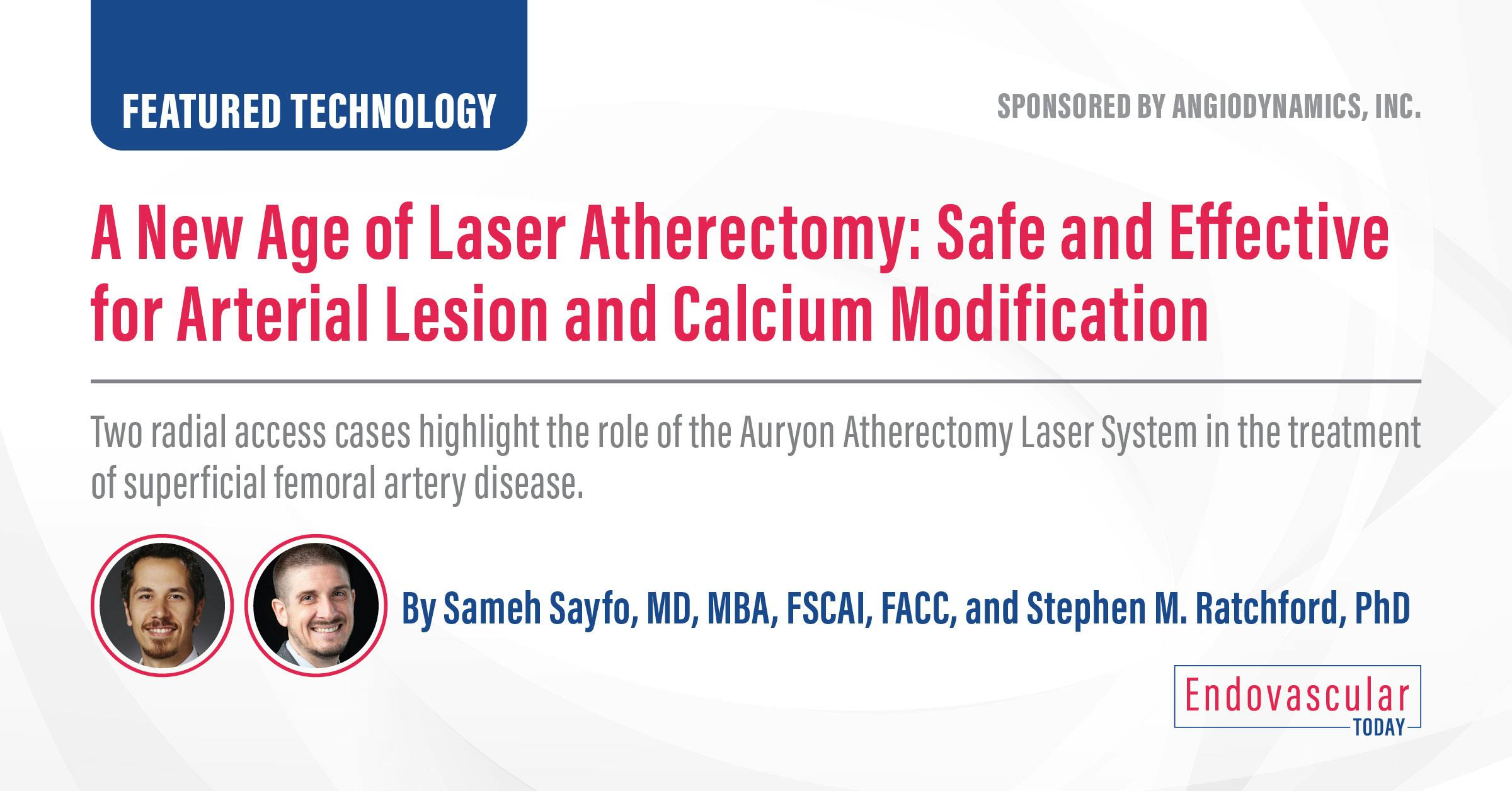 FEATURED TECHNOLOGY

SPONSORED BY ANGIODYNAMICS, INC.

A New Age of Laser Atherectomy: Safe and Effective for Arterial Lesion and Calcium Modification

Two radial access cases highlight the role of the Auryon Atherectomy Laser System in the treatment of superficial femoral artery disease.

By Sameh Sayfo, MD, MBA, FSCAI, FACC, and Stephen M. Ratchford, PhD

Endovascular
TODAY